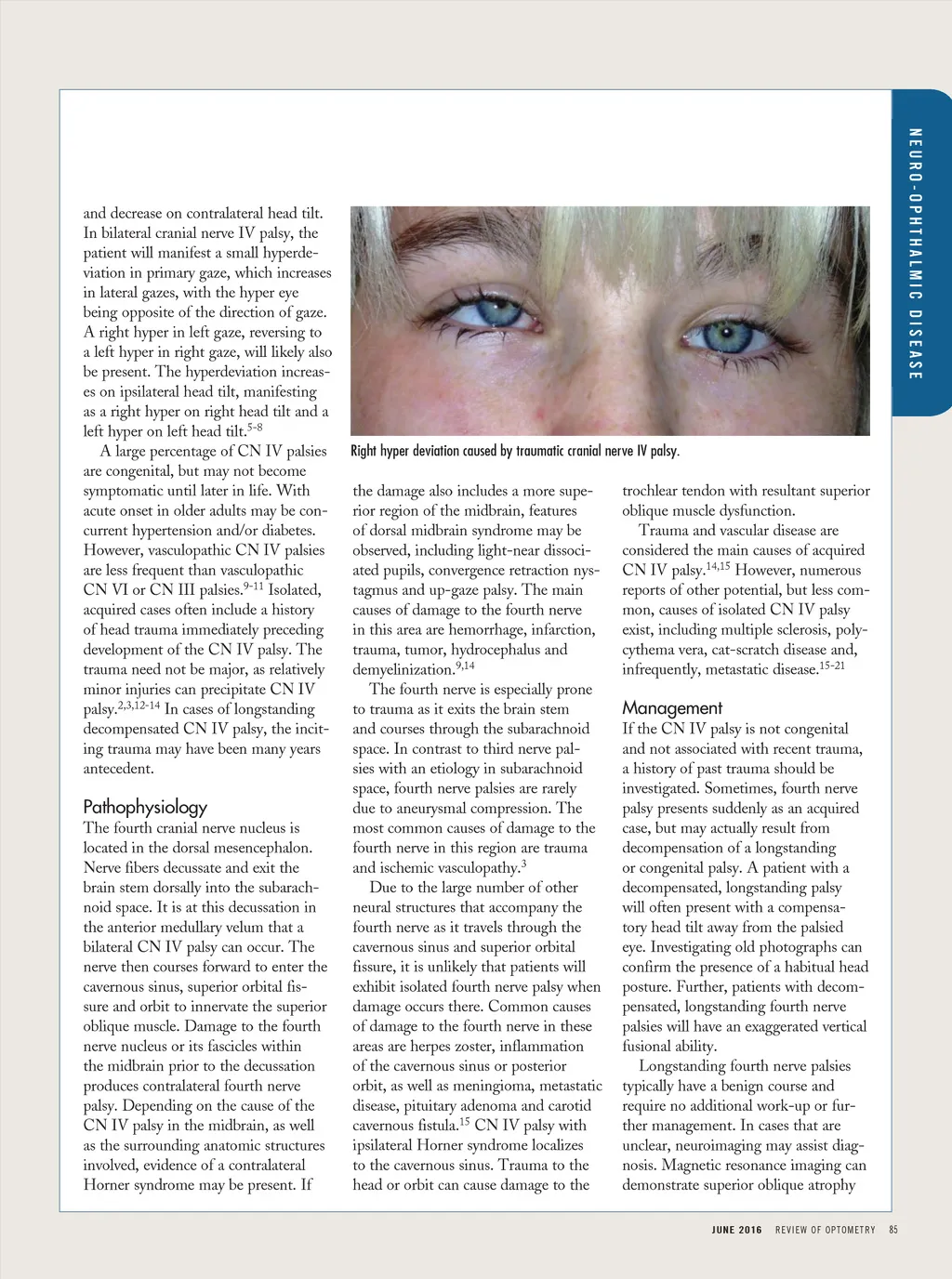 NEURO-OPHTHALMIC DISEASE

and decrease on contralateral head tilt. In bilateral cranial nerve IV palsy, the patient will manifest a small hyperdeviation in primary gaze, which increases in lateral gazes, with the hyper eye being opposite of the direction of gaze. A right hyper in left gaze, reversing to a left hyper in right gaze, will likely also be present. The hyperdeviation increases on ipsilateral head tilt, manifesting as a right hyper on right head tilt and a left hyper on left head tilt.$^{5-8}$

A large percentage of CN IV palsies are congenital, but may not become symptomatic until later in life. With acute onset in older adults may be concurrent hypertension and/or diabetes. However, vasculopathic CN IV palsies are less frequent than vasculopathic CN VI or CN III palsies.$^{9-11}$ Isolated, acquired cases often include a history of head trauma immediately preceding development of the CN IV palsy. The trauma need not be major, as relatively minor injuries can precipitate CN IV palsy.$^{2,3,12-14}$ In cases of longstanding decompensated CN IV palsy, the inciting trauma may have been many years antecedent.

Pathophysiology
The fourth cranial nerve nucleus is located in the dorsal mesencephalon. Nerve fibers decussate and exit the brain stem dorsally into the subarachnoid space. It is at this decussation in the anterior medullary velum that a bilateral CN IV palsy can occur. The nerve then courses forward to enter the cavernous sinus, superior orbital fissure and orbit to innervate the superior oblique muscle. Damage to the fourth nerve nucleus or its fascicles within the midbrain prior to the decussation produces contralateral fourth nerve palsy. Depending on the cause of the CN IV palsy in the midbrain, as well as the surrounding anatomic structures involved, evidence of a contralateral Horner syndrome may be present. If

Right hyper deviation caused by traumatic cranial nerve IV palsy.

the damage also includes a more superior region of the midbrain, features of dorsal midbrain syndrome may be observed, including light-near dissociated pupils, convergence retraction nystagmus and up-gaze palsy. The main causes of damage to the fourth nerve in this area are hemorrhage, infarction, trauma, tumor, hydrocephalus and demyelinization.$^{9,14}$

The fourth nerve is especially prone to trauma as it exits the brain stem and courses through the subarachnoid space. In contrast to third nerve palsies with an etiology in subarachnoid space, fourth nerve palsies are rarely due to aneurysmal compression. The most common causes of damage to the fourth nerve in this region are trauma and ischemic vasculopathy.$^{3}$

Due to the large number of other neural structures that accompany the fourth nerve as it travels through the cavernous sinus and superior orbital fissure, it is unlikely that patients will exhibit isolated fourth nerve palsy when damage occurs there. Common causes of damage to the fourth nerve in these areas are herpes zoster, inflammation of the cavernous sinus or posterior orbit, as well as meningioma, metastatic disease, pituitary adenoma and carotid cavernous fistula.$^{15}$ CN IV palsy with ipsilateral Horner syndrome localizes to the cavernous sinus. Trauma to the head or orbit can cause damage to the

trochlear tendon with resultant superior oblique muscle dysfunction.

Trauma and vascular disease are considered the main causes of acquired CN IV palsy.$^{14,15}$ However, numerous reports of other potential, but less common, causes of isolated CN IV palsy exist, including multiple sclerosis, polycythema vera, cat-scratch disease and, infrequently, metastatic disease.$^{15-21}$

Management
If the CN IV palsy is not congenital and not associated with recent trauma, a history of past trauma should be investigated. Sometimes, fourth nerve palsy presents suddenly as an acquired case, but may actually result from decompensation of a longstanding or congenital palsy. A patient with a decompensated, longstanding palsy will often present with a compensatory head tilt away from the palsied eye. Investigating old photographs can confirm the presence of a habitual head posture. Further, patients with decompensated, longstanding fourth nerve palsies will have an exaggerated vertical fusional ability.

Longstanding fourth nerve palsies typically have a benign course and require no additional work-up or further management. In cases that are unclear, neuroimaging may assist diagnosis. Magnetic resonance imaging can demonstrate superior oblique atrophy

JUNE 2016 REVIEW OF OPTOMETRY 85